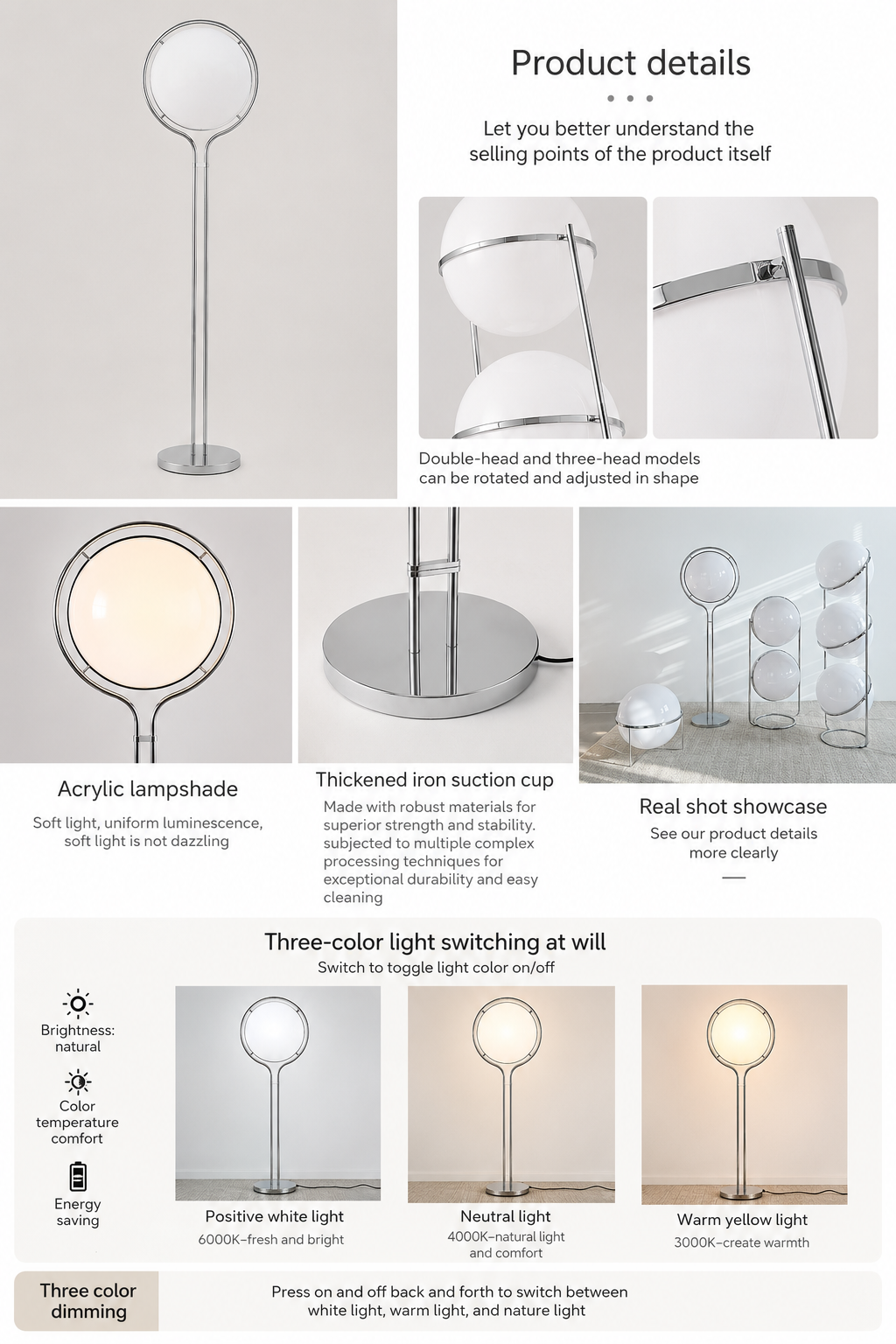 Product details

Let you better understand the selling points of the product itself

Double-head and three-head models can be rotated and adjusted in shape

Acrylic lampshade

Soft light, uniform luminescence, soft light is not dazzling

Thickened iron suction cup

Made with robust materials for superior strength and stability. subjected to multiple complex processing techniques for exceptional durability and easy cleaning

Real shot showcase

See our product details more clearly

Three-color light switching at will

Switch to toggle light color on/off

Brightness: natural

Color temperature comfort

Energy saving

Positive white light

6000K–fresh and bright

Neutral light

4000K–natural light and comfort

Warm yellow light

3000K–create warmth

Three color dimming

Press on and off back and forth to switch between white light, warm light, and nature light